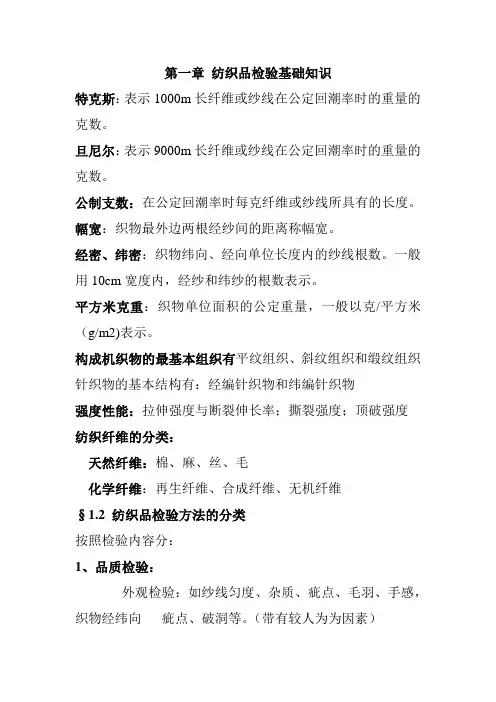 第一章 纺织品检验基础知识

特克斯：表示 1000m 长纤维或纱线在公定回潮率时的重量的克数。

旦尼尔：表示 9000m 长纤维或纱线在公定回潮率时的重量的克数。

公制支数：在公定回潮率时每克纤维或纱线所具有的长度。

幅宽：织物最外边两根经纱间的距离称幅宽。

经密、纬密：织物纬向、经向单位长度内的纱线根数。一般用 10cm 宽度内，经纱和纬纱的根数表示。

平方米克重：织物单位面积的公定重量，一般以克/平方米（g/m2)表示。

构成机织物的最基本组织有平纹组织、斜纹组织和缎纹组织

针织物的基本结构有：经编针织物和纬编针织物

强度性能：拉伸强度与断裂伸长率；撕裂强度；顶破强度

纺织纤维的分类：

天然纤维：棉、麻、丝、毛

化学纤维：再生纤维、合成纤维、无机纤维

§1.2 纺织品检验方法的分类

按照检验内容分：

1、品质检验：

外观检验：如纱线匀度、杂质、疵点、毛羽、手感，织物经纬向 疵点、破洞等。（带有较人为为因素）